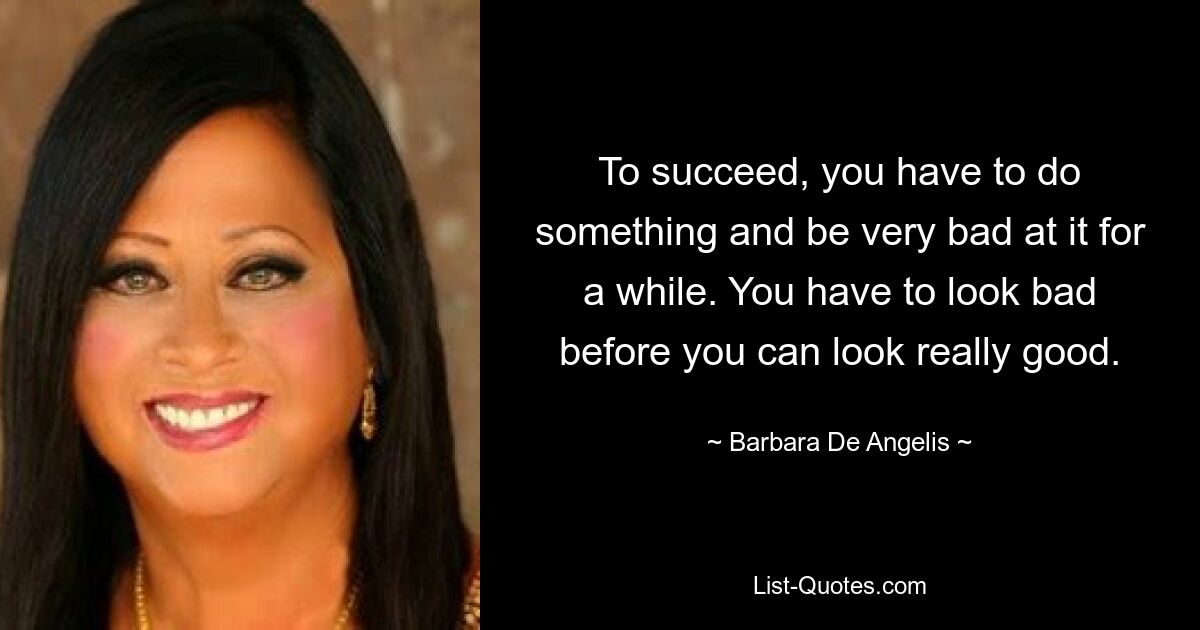 To succeed, you have to do something and be very bad at it for a while. You have to look bad before you can look really good.

~ Barbara De Angelis ~

List-Quotes.com